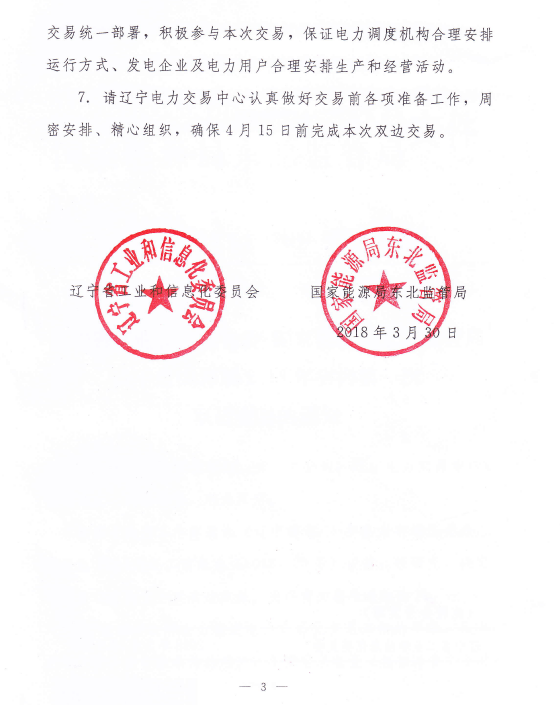 交易统一部署，积极参与本次交易，保证电力调度机构合理安排运行方式、发电企业及电力用户合理安排生产和经营活动。

7. 请辽宁电力交易中心认真做好交易前各项准备工作，周密安排、精心组织，确保4月15日前完成本次双边交易。

辽宁省工业和信息化委员会

辽宁省工业和信息化委员会

国家能源局东北监管局

国家能源局东北监管局

2018年3月30日

— 3 —